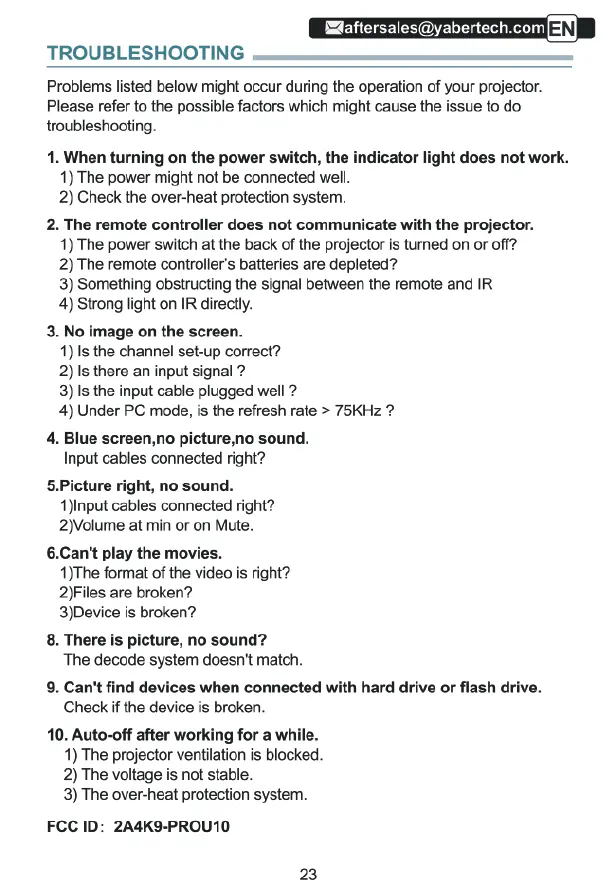 aftersales@yabertech.com EN

TROUBLESHOOTING

Problems listed below might occur during the operation of your projector. Please refer to the possible factors which might cause the issue to do troubleshooting.

1. When turning on the power switch, the indicator light does not work.
1) The power might not be connected well.
2) Check the over-heat protection system.

2. The remote controller does not communicate with the projector.
1) The power switch at the back of the projector is turned on or off?
2) The remote controller's batteries are depleted?
3) Something obstructing the signal between the remote and IR
4) Strong light on IR directly.

3. No image on the screen.
1) Is the channel set-up correct?
2) Is there an input signal ?
3) Is the input cable plugged well ?
4) Under PC mode, is the refresh rate > 75KHz ?

4. Blue screen,no picture,no sound.
Input cables connected right?

5.Picture right, no sound.
1)Input cables connected right?
2)Volume at min or on Mute.

6.Can't play the movies.
1)The format of the video is right?
2)Files are broken?
3)Device is broken?

8. There is picture, no sound?
The decode system doesn't match.

9. Can't find devices when connected with hard drive or flash drive.
Check if the device is broken.

10. Auto-off after working for a while.
1) The projector ventilation is blocked.
2) The voltage is not stable.
3) The over-heat protection system.

FCC ID: 2A4K9-PROU10

23